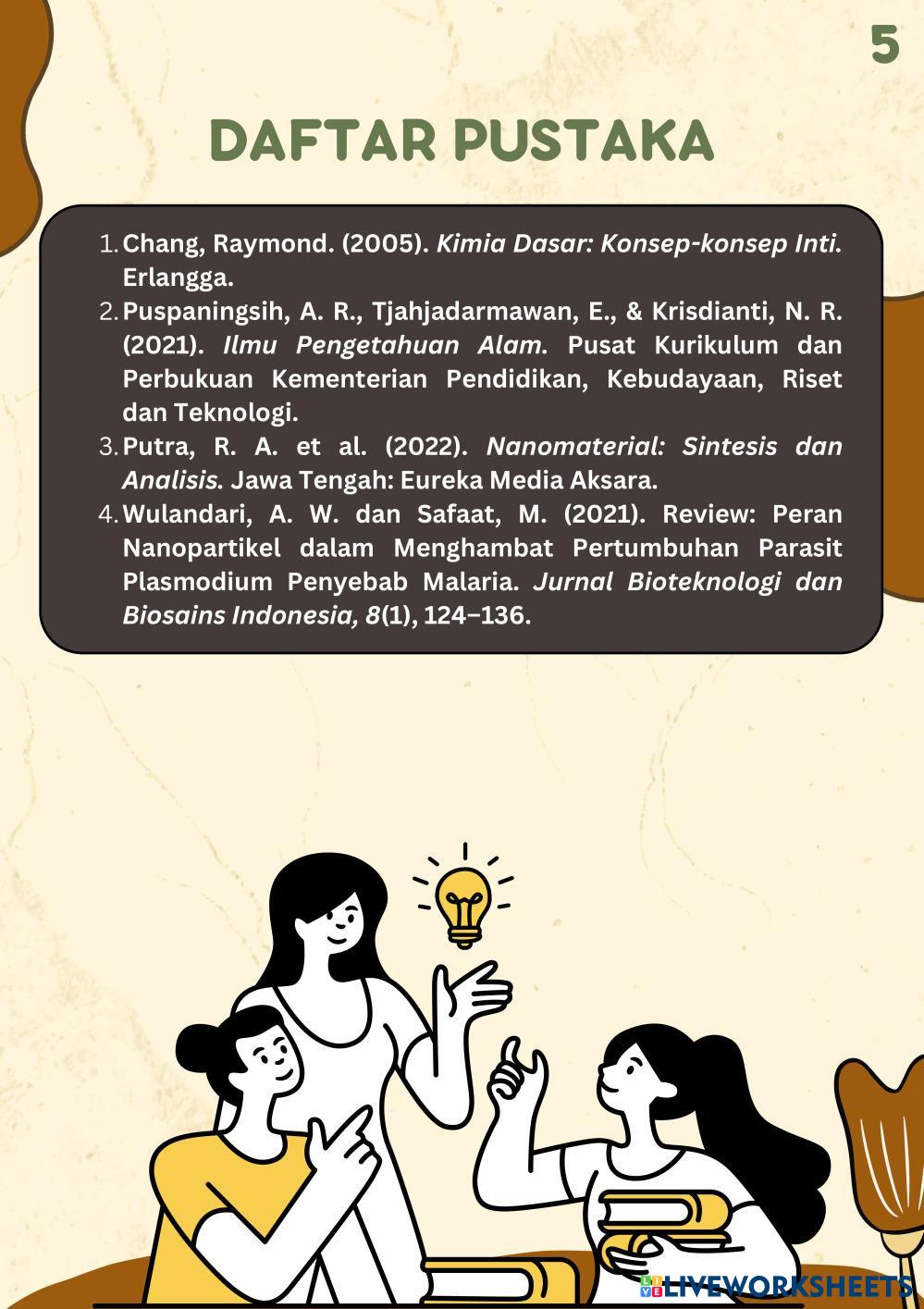 5

DAFTAR PUSTAKA

1. Chang, Raymond. (2005). Kimia Dasar: Konsep-konsep Inti. Erlangga.
2. Puspaningsih, A. R., Tjahjadarmawan, E., & Krisdianti, N. R. (2021). Ilmu Pengetahuan Alam. Pusat Kurikulum dan Perbukuan Kementerian Pendidikan, Kebudayaan, Riset dan Teknologi.
3. Putra, R. A. et al. (2022). Nanomaterial: Sintesis dan Analisis. Jawa Tengah: Eureka Media Aksara.
4. Wulandari, A. W. dan Safaat, M. (2021). Review: Peran Nanopartikel dalam Menghambat Pertumbuhan Parasit Plasmodium Penyebab Malaria. Jurnal Bioteknologi dan Biosains Indonesia, 8(1), 124–136.

LIVEWORKSHEETS